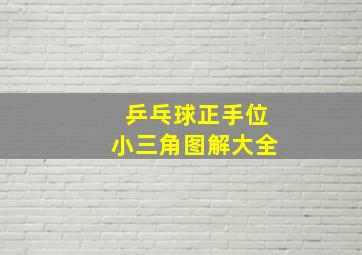 乒乓球正手位
小三角图解大全